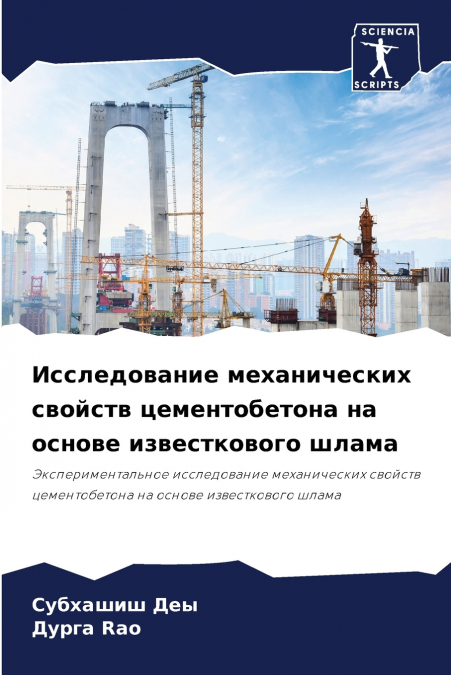 SCIENCIA
SCRIPTS

Исследование механических свойств цементобетона на основе известкового шлама

Экспериментальное исследование механических свойств цементобетона на основе известкового шлама

Субхашиш Деы
Дурга Rao